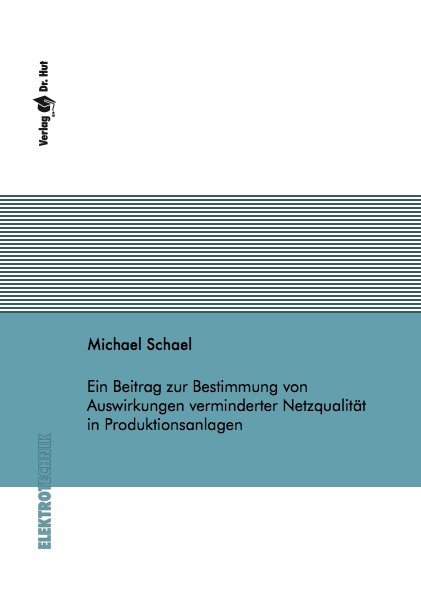 Verlag Dr. Hut

Michael Schael

Ein Beitrag zur Bestimmung von Auswirkungen verminderter Netzqualität in Produktionsanlagen

ELEKTROTECHNIK